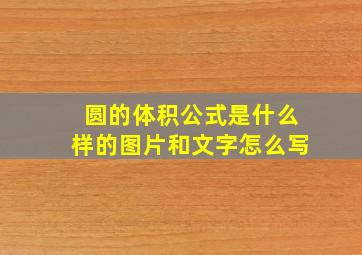 圆的体积公式是什么样的图片和文字怎么写